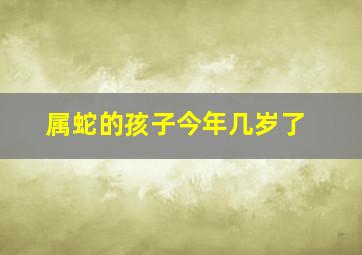 属蛇的孩子今年几岁了